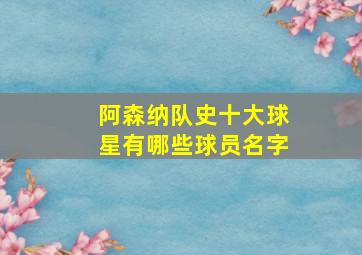 阿森纳队史十大球星有哪些球员名字